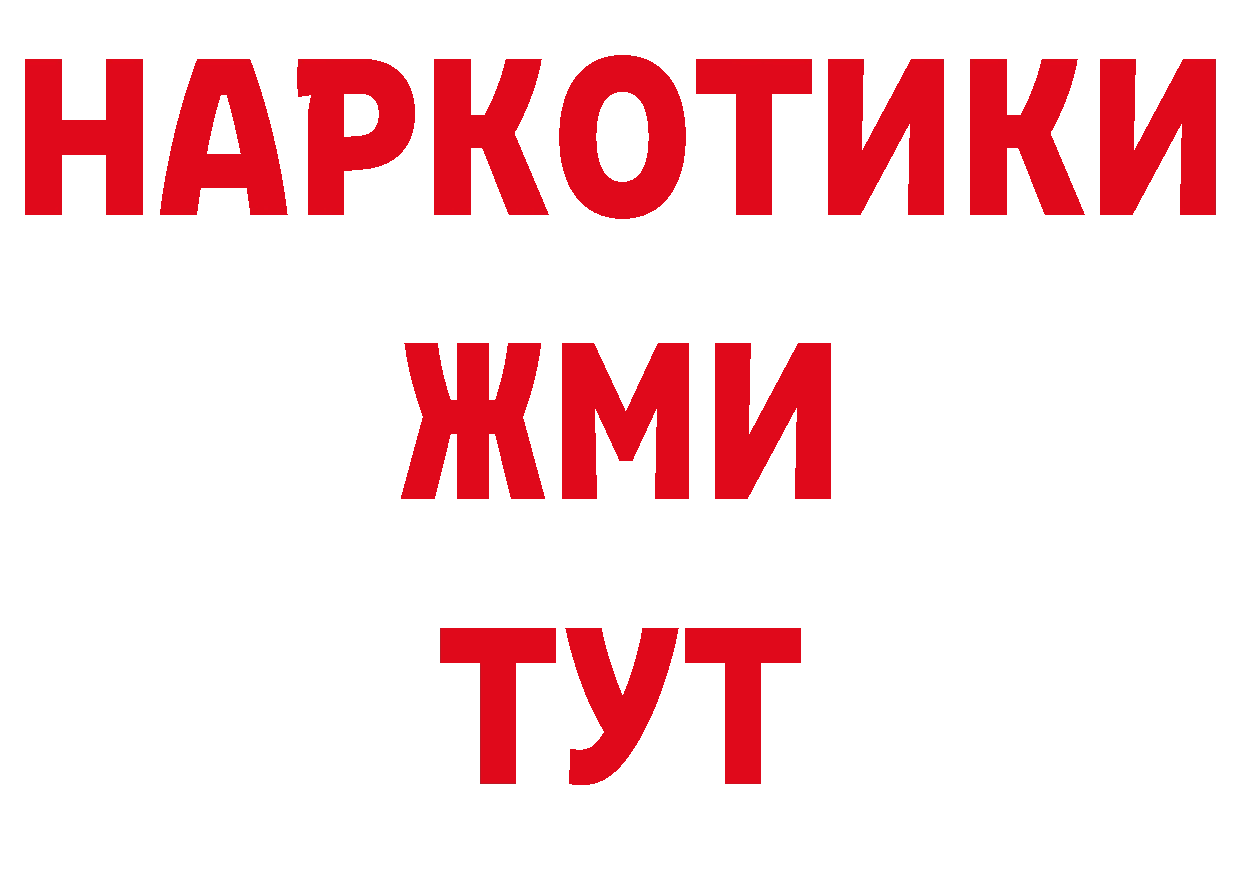 НАРКОТИКИ
ЖМИ
ТУТ